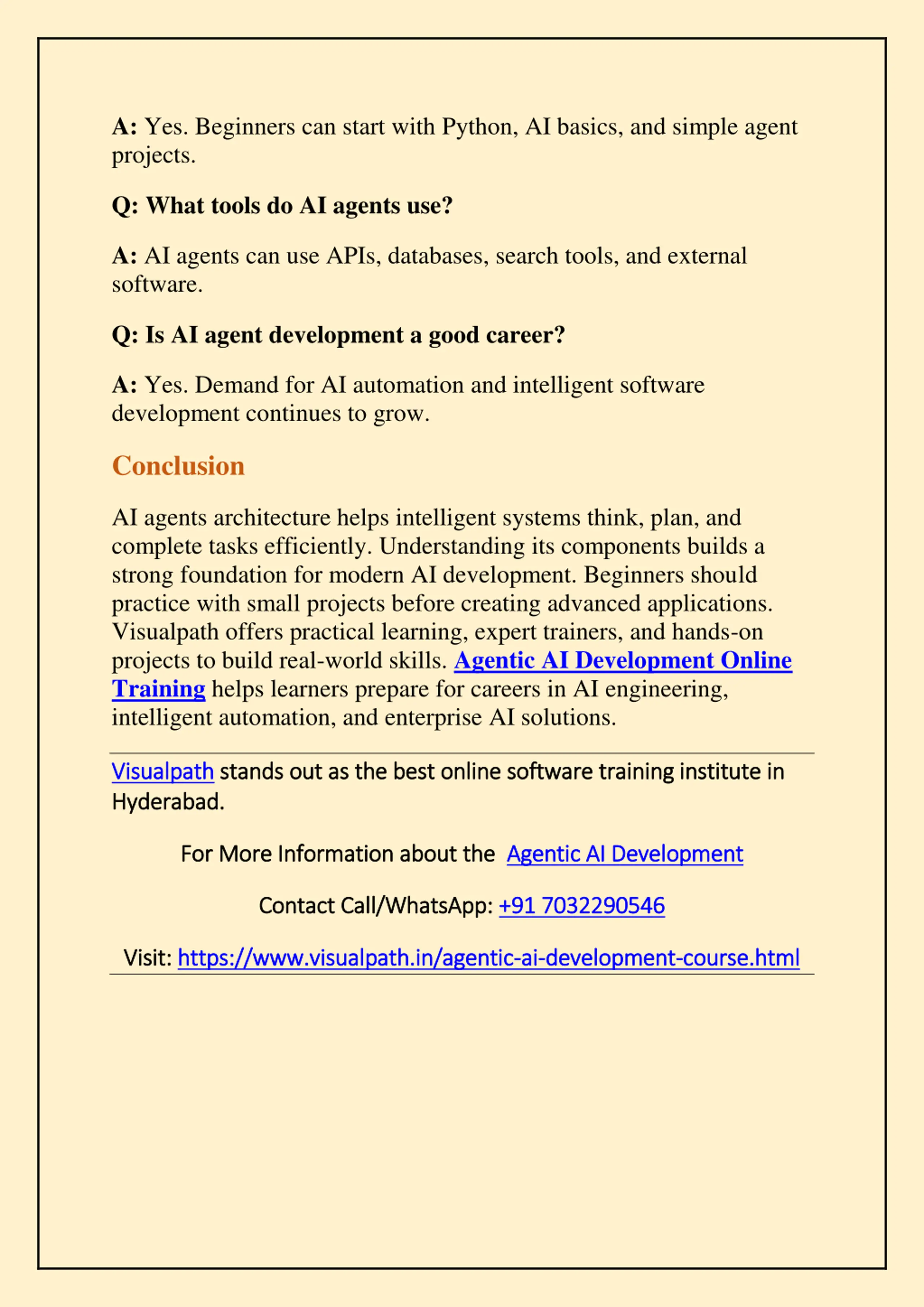 A: Yes. Beginners can start with Python, AI basics, and simple agent projects.

Q: What tools do AI agents use?

A: AI agents can use APIs, databases, search tools, and external software.

Q: Is AI agent development a good career?

A: Yes. Demand for AI automation and intelligent software development continues to grow.

Conclusion

AI agents architecture helps intelligent systems think, plan, and complete tasks efficiently. Understanding its components builds a strong foundation for modern AI development. Beginners should practice with small projects before creating advanced applications. Visualpath offers practical learning, expert trainers, and hands-on projects to build real-world skills. Agentic AI Development Online Training helps learners prepare for careers in AI engineering, intelligent automation, and enterprise AI solutions.

Visualpath stands out as the best online software training institute in Hyderabad.

For More Information about the Agentic AI Development

Contact Call/WhatsApp: +91 7032290546

Visit: https://www.visualpath.in/agentic-ai-development-course.html